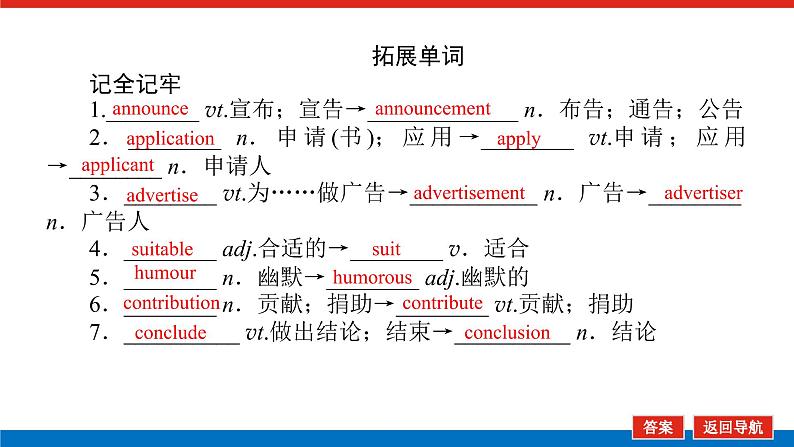 拓展单词

记全记牢

1. announce vt.宣布；宣告→ announcement n．布告；通告；公告

2. application n．申请(书)；应用→ apply vt.申请；应用→ applicant n．申请人

3. advertise vt.为……做广告→ advertisement n．广告→ advertiser n．广告人

4. suitable adj.合适的→ suit v．适合

5. humour n．幽默→ humorous adj.幽默的

6. contribution n．贡献；捐助→ contribute vt.贡献；捐助

7. conclude vt.做出结论；结束→ conclusion n．结论

答案 返回导航